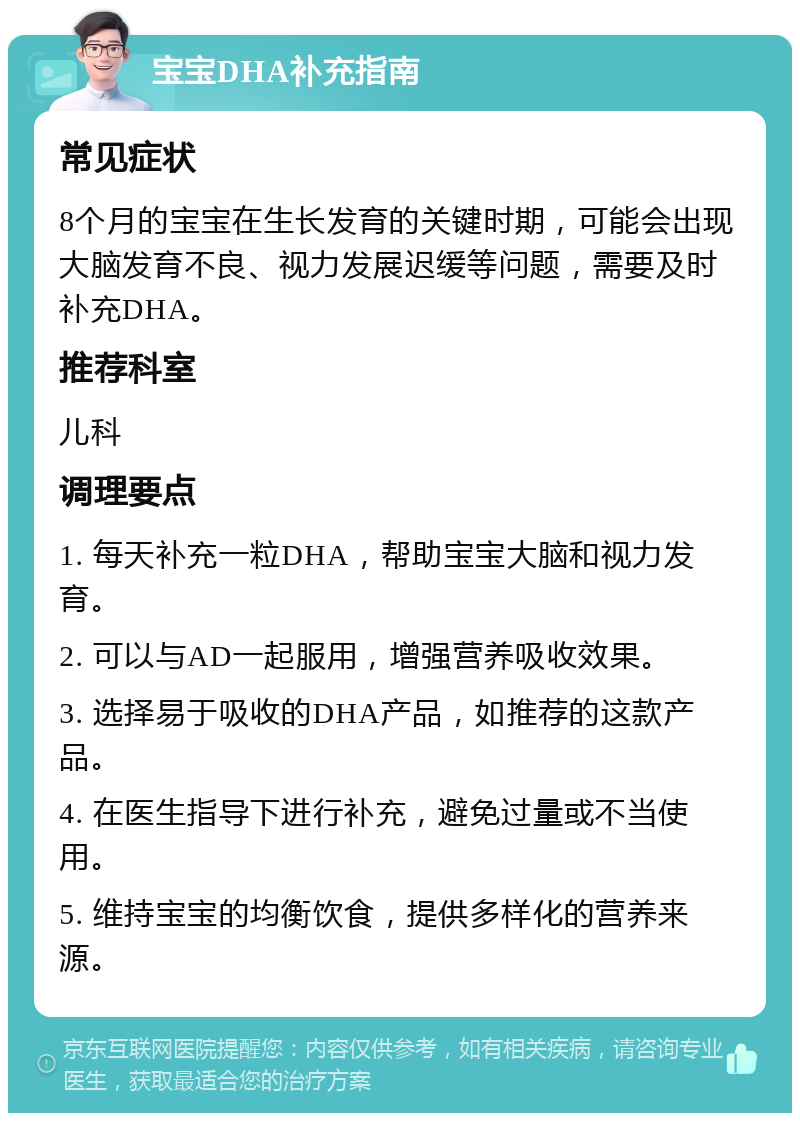 宝宝DHA补充指南

常见症状

8个月的宝宝在生长发育的关键时期，可能会出现大脑发育不良、视力发展迟缓等问题，需要及时补充DHA。

推荐科室

儿科

调理要点

1. 每天补充一粒DHA，帮助宝宝大脑和视力发育。

2. 可以与AD一起服用，增强营养吸收效果。

3. 选择易于吸收的DHA产品，如推荐的这款产品。

4. 在医生指导下进行补充，避免过量或不当使用。

5. 维持宝宝的均衡饮食，提供多样化的营养来源。

京东互联网医院提醒您：内容仅供参考，如有相关疾病，请咨询专业医生，获取最适合您的治疗方案